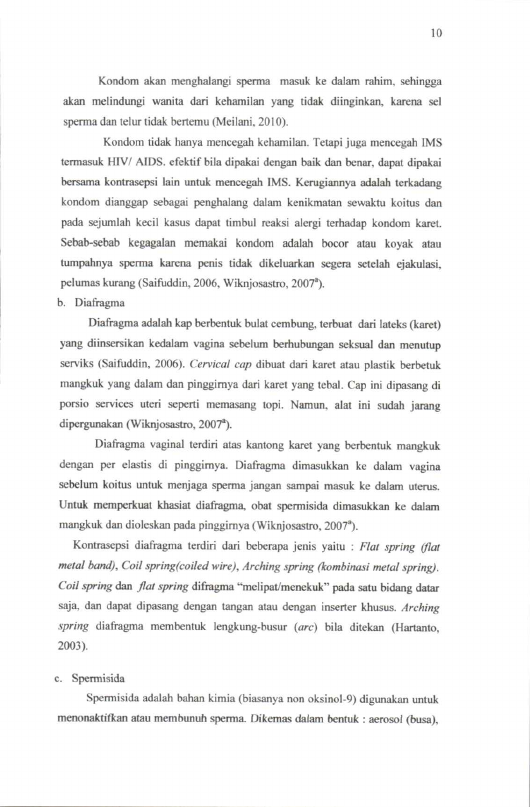 10

Kondom akan menghalangi sperma masuk ke dalam rahim, sehingga akan melindungi wanita dari kehamilan yang tidak diinginkan, karena sel sperma dan telur tidak bertemu (Meilani, 2010).

Kondom tidak hanya mencegah kehamilan. Tetapi juga mencegah IMS termasuk HIV/ AIDS. efektif bila dipakai dengan baik dan benar, dapat dipakai bersama kontrasepsi lain untuk mencegah IMS. Kerugiannya adalah terkadang kondom dianggap sebagai penghalang dalam kenikmatan sewaktu koitus dan pada sejumlah kecil kasus dapat timbul reaksi alergi terhadap kondom karet. Sebab-sebab kegagalan memakai kondom adalah bocor atau koyak atau tumpahnya sperma karena penis tidak dikeluarkan segera setelah ejakulasi, pelumas kurang (Saifuddin, 2006, Wiknjosastro, 2007$^{a}$).

b. Diafragma

Diafragma adalah kap berbentuk bulat cembung, terbuat dari lateks (karet) yang diinsersikan kedalam vagina sebelum berhubungan seksual dan menutup serviks (Saifuddin, 2006). Cervical cap dibuat dari karet atau plastik berbetuk mangkuk yang dalam dan pinggirnya dari karet yang tebal. Cap ini dipasang di porsio services uteri seperti memasang topi. Namun, alat ini sudah jarang dipergunakan (Wiknjosastro, 2007$^{a}$).

Diafragma vaginal terdiri atas kantong karet yang berbentuk mangkuk dengan per elastis di pinggirnya. Diafragma dimasukkan ke dalam vagina sebelum koitus untuk menjaga sperma jangan sampai masuk ke dalam uterus. Untuk memperkuat khasiat diafragma, obat spermisida dimasukkan ke dalam mangkuk dan dioleskan pada pinggirnya (Wiknjosastro, 2007$^{a}$).

Kontrasepsi diafragma terdiri dari beberapa jenis yaitu : Flat spring (flat metal band), Coil spring(coiled wire), Arching spring (kombinasi metal spring). Coil spring dan flat spring difragma "melipat/menekuk" pada satu bidang datar saja, dan dapat dipasang dengan tangan atau dengan inserter khusus. Arching spring diafragma membentuk lengkung-busur (arc) bila ditekan (Hartanto, 2003).

c. Spermisida

Spermisida adalah bahan kimia (biasanya non oksinol-9) digunakan untuk menonaktifkan atau membunuh sperma. Dikemas dalam bentuk : aerosol (busa),